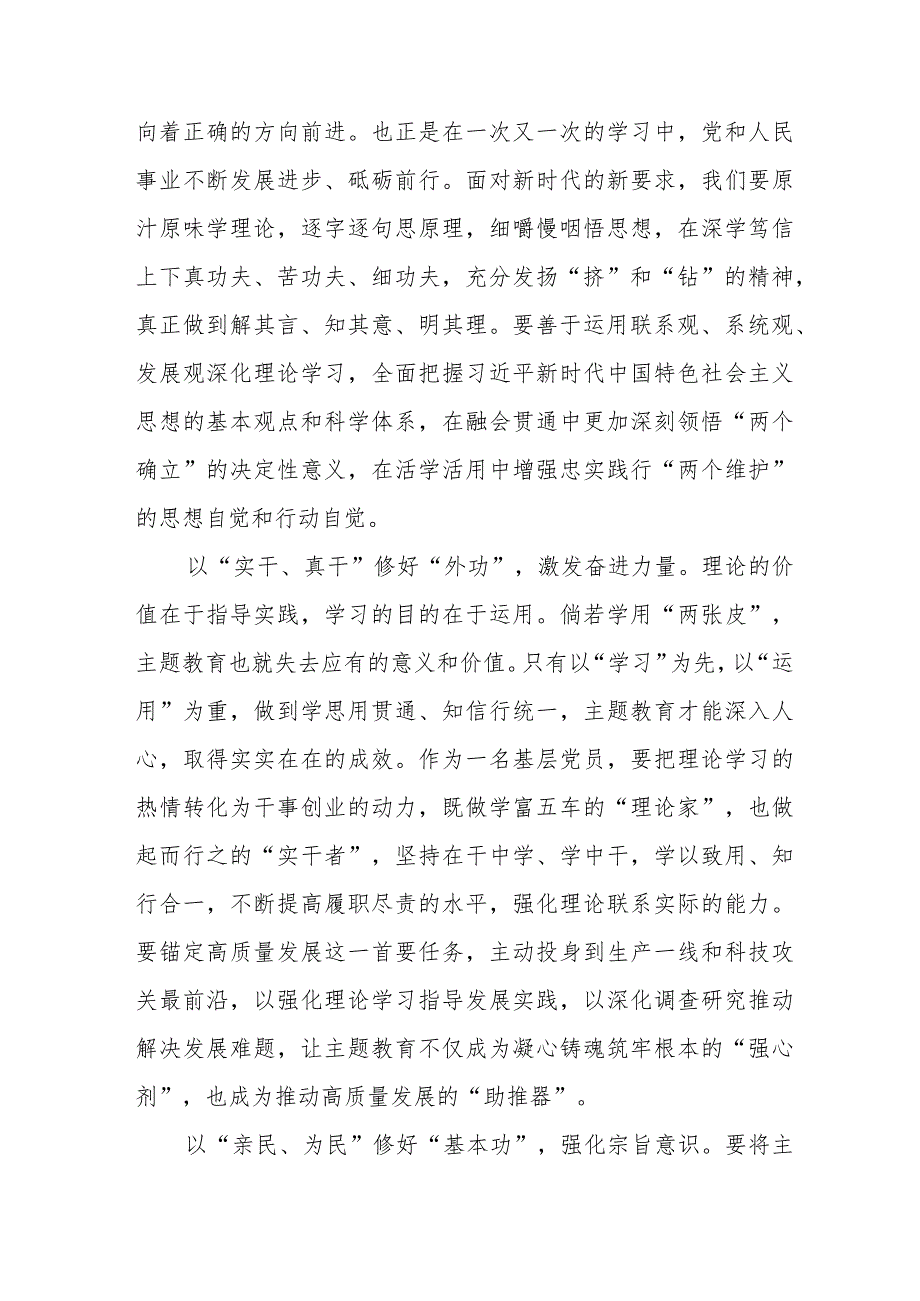 向着正确的方向前进。也正是在一次又一次的学习中，党和人民事业不断发展进步、砥砺前行。面对新时代的新要求，我们要原汁原味学理论，逐字逐句思原理，细嚼慢咽悟思想，在深学笃信上下真功夫、苦功夫、细功夫，充分发扬“挤”和“钻”的精神，真正做到解其言、知其意、明其理。要善于运用联系观、系统观、发展观深化理论学习，全面把握习近平新时代中国特色社会主义思想的基本观点和科学体系，在融会贯通中更加深刻领悟“两个确立”的决定性意义，在活学活用中增强忠实践行“两个维护”的思想自觉和行动自觉。

以“实干、真干”修好“外功”，激发奋进力量。理论的价值在于指导实践，学习的目的在于运用。倘若学用“两张皮”，主题教育也就失去应有的意义和价值。只有以“学习”为先，以“运用”为重，做到学思用贯通、知信行统一，主题教育才能深入人心，取得实实在在的成效。作为一名基层党员，要把理论学习的热情转化为干事创业的动力，既做学富五车的“理论家”，也做起而行之的“实干者”，坚持在干中学、学中干，学以致用、知行合一，不断提高履职尽责的水平，强化理论联系实际的能力。要锚定高质量发展这一首要任务，主动投身到生产一线和科技攻关最前沿，以强化理论学习指导发展实践，以深化调查研究推动解决发展难题，让主题教育不仅成为凝心铸魂筑牢根本的“强心剂”，也成为推动高质量发展的“助推器”。

以“亲民、为民”修好“基本功”，强化宗旨意识。要将主